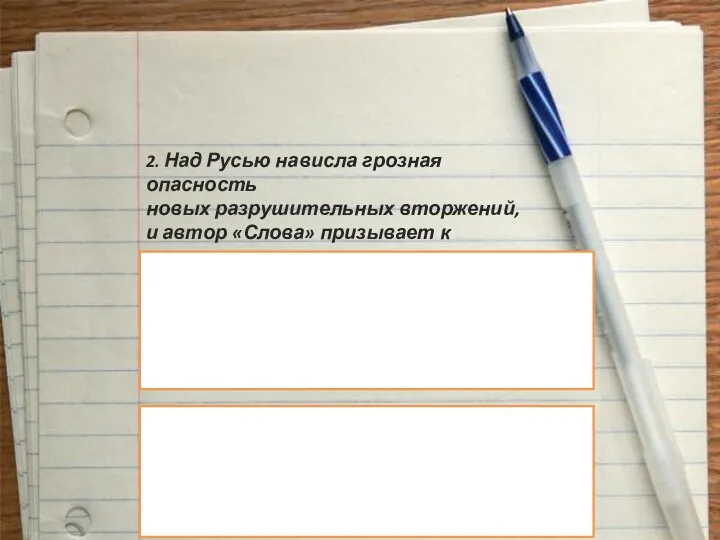 2. Над Русью нависла грозная опасность
новых разрушительных вторжений,
и автор «Слова» призывает к